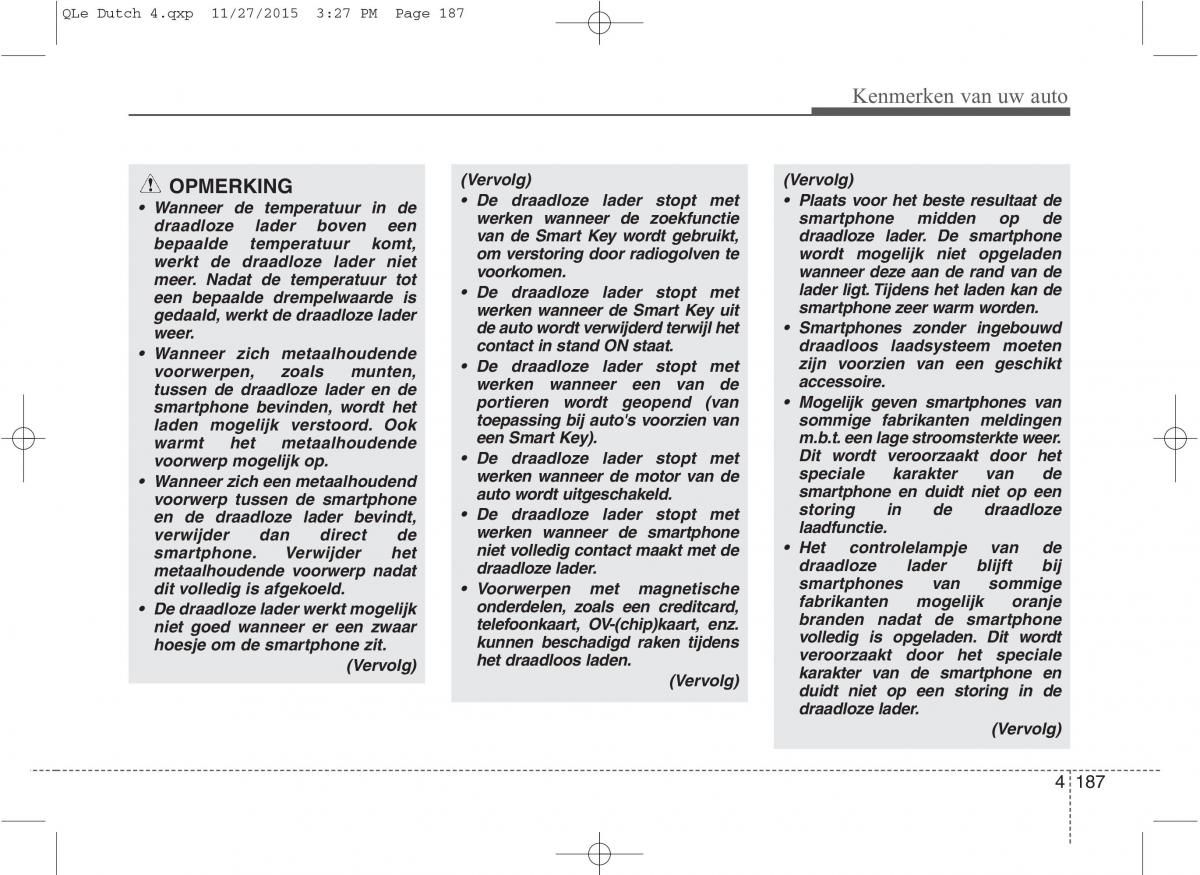 QLe Dutch 4.qxp 11/27/2015 3:27 PM Page 187

Kenmerken van uw auto

OPMERKING

• Wanneer de temperatuur in de draadloze lader boven een bepaalde temperatuur komt, werkt de draadloze lader niet meer. Nadat de temperatuur tot een bepaalde drempelwaarde is gedaald, werkt de draadloze lader weer.

• Wanneer zich metaalhoudende voorwerpen, zoals munten, tussen de draadloze lader en de smartphone bevinden, wordt het laden mogelijk verstoord. Ook warmt het metaalhoudende voorwerp mogelijk op.

• Wanneer zich een metaalhoudend voorwerp tussen de smartphone en de draadloze lader bevindt, verwijder dan direct de smartphone. Verwijder het metaalhoudende voorwerp nadat dit volledig is afgekoeld.

• De draadloze lader werkt mogelijk niet goed wanneer er een zwaar hoesje om de smartphone zit.

(Vervolg)

(Vervolg)

• De draadloze lader stopt met werken wanneer de zoekfunctie van de Smart Key wordt gebruikt, om verstoring door radiogolven te voorkomen.

• De draadloze lader stopt met werken wanneer de Smart Key uit de auto wordt verwijderd terwijl het contact in stand ON staat.

• De draadloze lader stopt met werken wanneer een van de portieren wordt geopend (van toepassing bij auto's voorzien van een Smart Key).

• De draadloze lader stopt met werken wanneer de motor van de auto wordt uitgeschakeld.

• De draadloze lader stopt met werken wanneer de smartphone niet volledig contact maakt met de draadloze lader.

• Voorwerpen met magnetische onderdelen, zoals een creditcard, telefoonkaart, OV-(chip)kaart, enz. kunnen beschadigd raken tijdens het draadloos laden.

(Vervolg)

(Vervolg)

• Plaats voor het beste resultaat de smartphone midden op de draadloze lader. De smartphone wordt mogelijk niet opgeladen wanneer deze aan de rand van de lader ligt. Tijdens het laden kan de smartphone zeer warm worden.

• Smartphones zonder ingebouwd draadloos laadsysteem moeten zijn voorzien van een geschikt accessoire.

• Mogelijk geven smartphones van sommige fabrikanten meldingen m.b.t. een lage stroomsterkte weer. Dit wordt veroorzaakt door het speciale karakter van de smartphone en duidt niet op een storing in de draadloze laadfunctie.

• Het controlelampje van de draadloze lader blijft bij smartphones van sommige fabrikanten mogelijk oranje branden nadat de smartphone volledig is opgeladen. Dit wordt veroorzaakt door het speciale karakter van de smartphone en duidt niet op een storing in de draadloze lader.

(Vervolg)

4 187